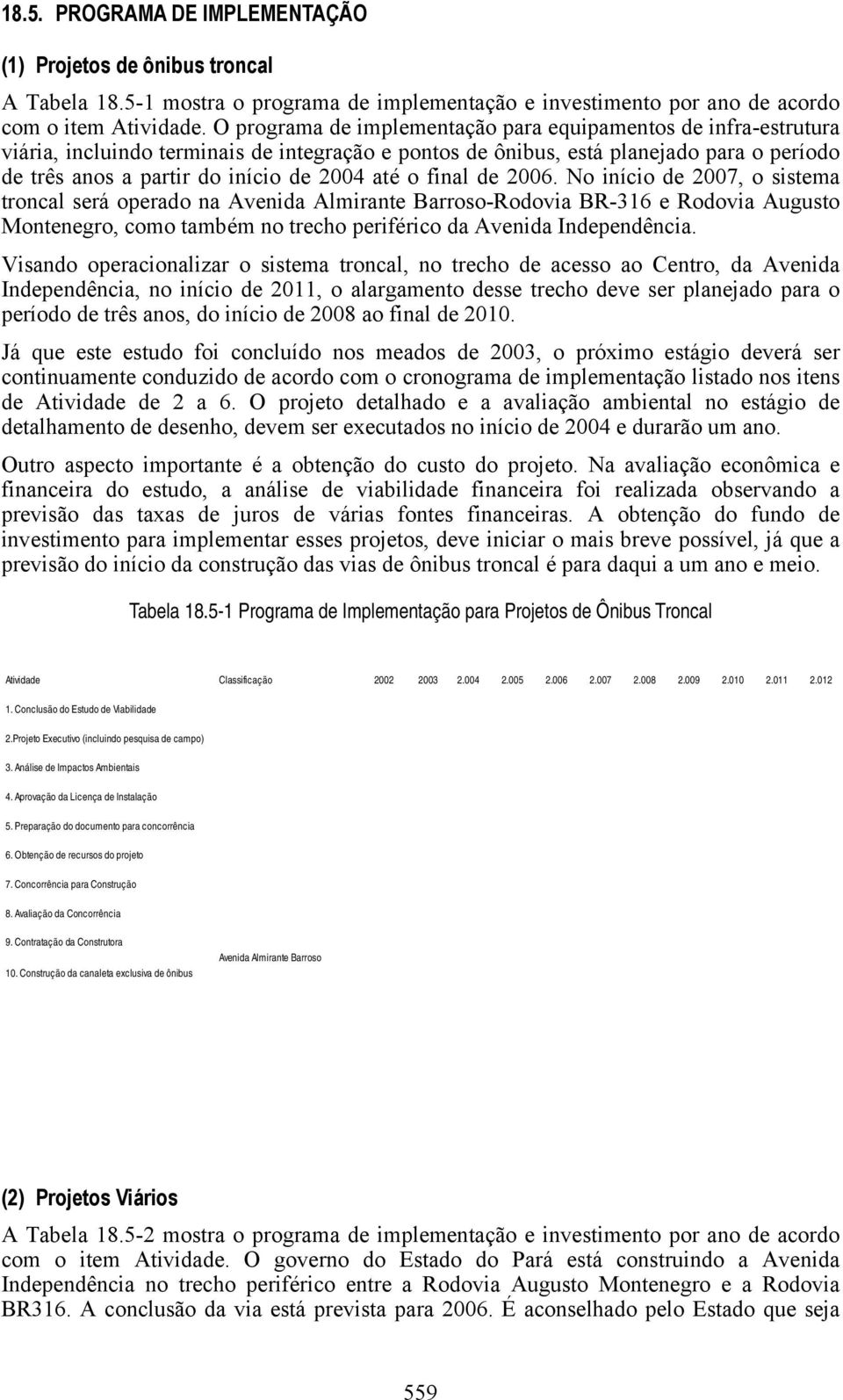 18.5. PROGRAMA DE IMPLEMENTAÇÃO

(1) Projetos de ônibus troncal

A Tabela 18.5-1 mostra o programa de implementação e investimento por ano de acordo com o item Atividade. O programa de implementação para equipamentos de infra-estrutura viária, incluindo terminais de integração e pontos de ônibus, está planejado para o período de três anos a partir do início de 2004 até o final de 2006. No início de 2007, o sistema troncal será operado na Avenida Almirante Barroso-Rodovia BR-316 e Rodovia Augusto Montenegro, como também no trecho periférico da Avenida Independência.

Visando operacionalizar o sistema troncal, no trecho de acesso ao Centro, da Avenida Independência, no início de 2011, o alargamento desse trecho deve ser planejado para o período de três anos, do início de 2008 ao final de 2010.

Já que este estudo foi concluído nos meados de 2003, o próximo estágio deverá ser continuamente conduzido de acordo com o cronograma de implementação listado nos itens de Atividade de 2 a 6. O projeto detalhado e a avaliação ambiental no estágio de detalhamento de desenho, devem ser executados no início de 2004 e durarão um ano.

Outro aspecto importante é a obtenção do custo do projeto. Na avaliação econômica e financeira do estudo, a análise de viabilidade financeira foi realizada observando a previsão das taxas de juros de várias fontes financeiras. A obtenção do fundo de investimento para implementar esses projetos, deve iniciar o mais breve possível, já que a previsão do início da construção das vias de ônibus troncal é para daqui a um ano e meio.

Tabela 18.5-1 Programa de Implementação para Projetos de Ônibus Troncal

| Atividade | Classificação | 2002 | 2003 | 2.004 | 2.005 | 2.006 | 2.007 | 2.008 | 2.009 | 2.010 | 2.011 | 2.012 |
|---|---|---|---|---|---|---|---|---|---|---|---|---|
| 1. Conclusão do Estudo de Viabilidade | | | | | | | | | | | | |
| 2.Projeto Executivo (incluindo pesquisa de campo) | | | | | | | | | | | | |
| 3. Análise de Impactos Ambientais | | | | | | | | | | | | |
| 4. Aprovação da Licença de Instalação | | | | | | | | | | | | |
| 5. Preparação do documento para concorrência | | | | | | | | | | | | |
| 6. Obtenção de recursos do projeto | | | | | | | | | | | | |
| 7. Concorrência para Construção | | | | | | | | | | | | |
| 8. Avaliação da Concorrência | | | | | | | | | | | | |
| 9. Contratação da Construtora | | | | | | | | | | | | |
| 10. Construção da canaleta exclusiva de ônibus | Avenida Almirante Barroso | | | | | | | | | | | |

(2) Projetos Viários

A Tabela 18.5-2 mostra o programa de implementação e investimento por ano de acordo com o item Atividade. O governo do Estado do Pará está construindo a Avenida Independência no trecho periférico entre a Rodovia Augusto Montenegro e a Rodovia BR316. A conclusão da via está prevista para 2006. É aconselhado pelo Estado que seja

559